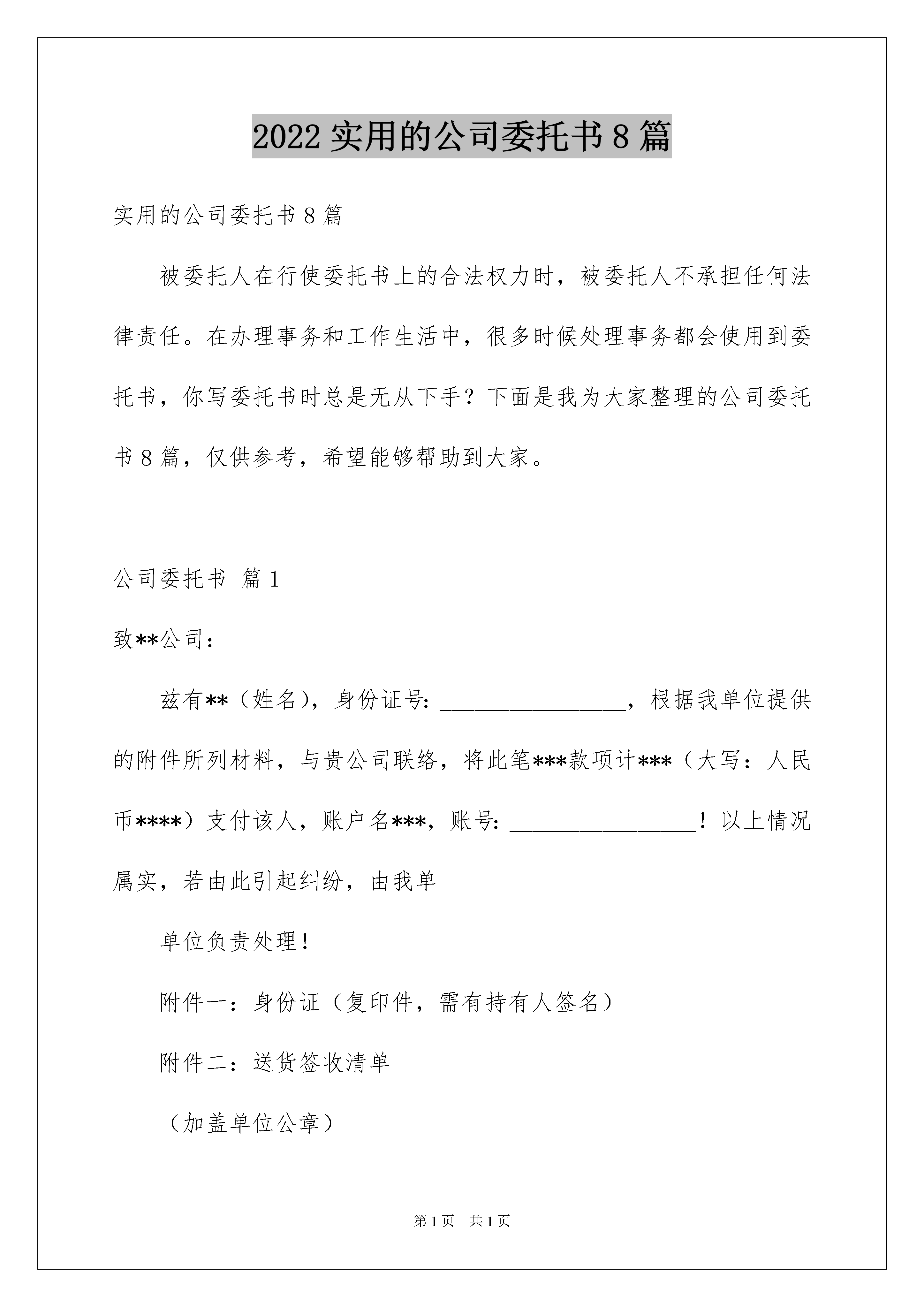 2022 实用的公司委托书 8 篇

实用的公司委托书 8 篇

被委托人在行使委托书上的合法权力时，被委托人不承担任何法律责任。在办理事务和工作生活中，很多时候处理事务都会使用到委托书，你写委托书时总是无从下手？下面是我为大家整理的公司委托书 8 篇，仅供参考，希望能够帮助到大家。

公司委托书 篇 1

致**公司：

兹有**（姓名），身份证号：________________，根据我单位提供的附件所列材料，与贵公司联络，将此笔***款项计***（大写：人民币****）支付该人，账户名***，账号：________________！以上情况属实，若由此引起纠纷，由我单

单位负责处理！

附件一：身份证（复印件，需有持有人签名）

附件二：送货签收清单

（加盖单位公章）

第 1 页 共 1 页